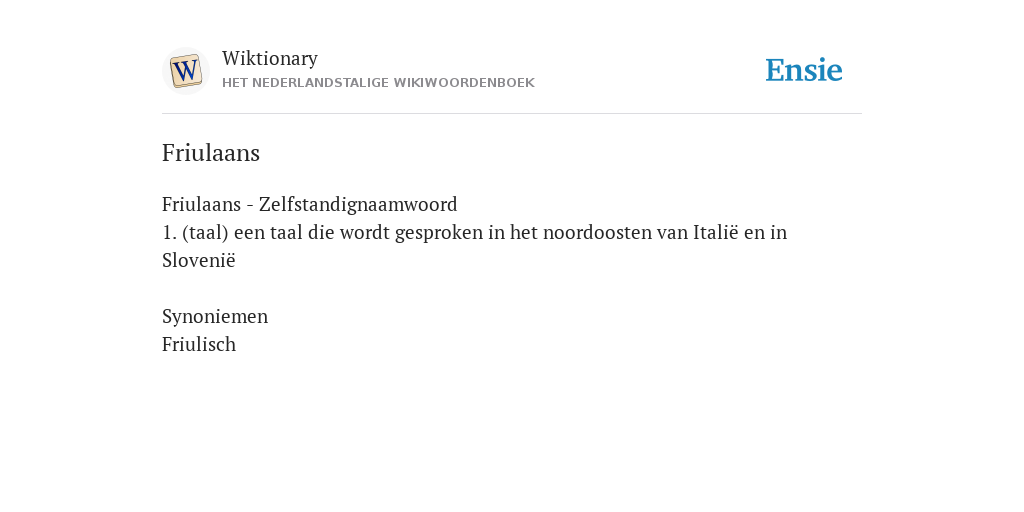 Wiktionary
HET NEDERLANDSTALIGE WIKIWOORDENBOEK

Ensie

Friulaans

Friulaans - Zelfstandignaamwoord
1. (taal) een taal die wordt gesproken in het noordoosten van Italië en in Slovenië

Synoniemen
Friulisch